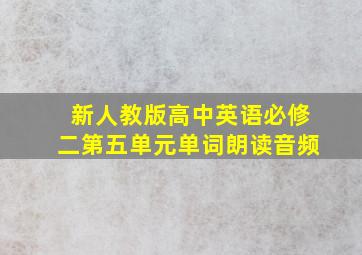 新人教版高中英语必修二第五单元单词朗读音频